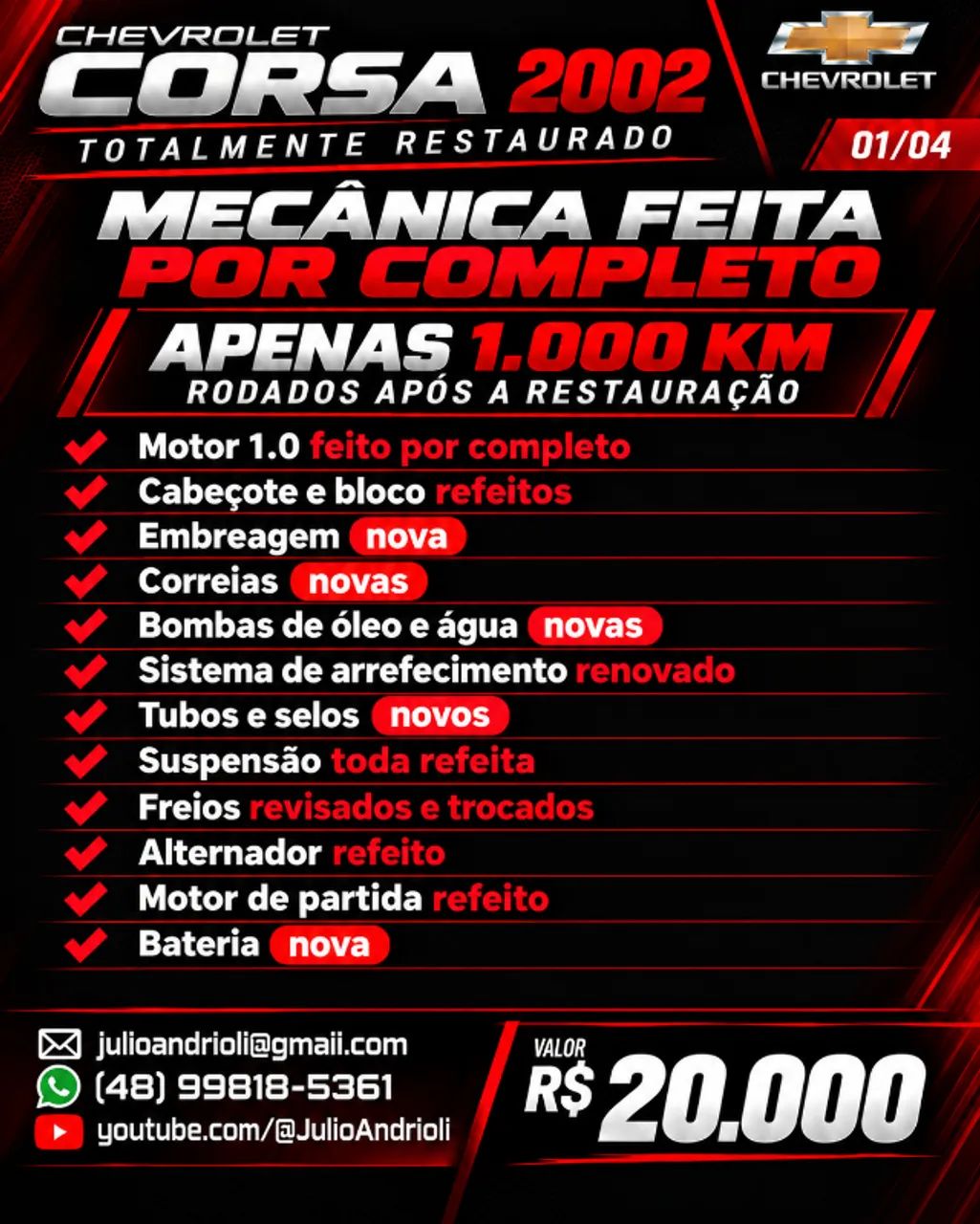 CHEVROLET
CORSA 2002
TOTALMENTE RESTAURADO

CHEVROLET

01/04

MECÂNICA FEITA
POR COMPLETO

APENAS 1.000 KM
RODADOS APÓS A RESTAURAÇÃO

Motor 1.0 feito por completo
Cabeçote e bloco refeitos
Embreagem nova
Correias novas
Bombas de óleo e água novas
Sistema de arrefecimento renovado
Tubos e selos novos
Suspensão toda refeita
Freios revisados e trocados
Alternador refeito
Motor de partida refeito
Bateria nova

julioandrioli@gmaii.com
(48) 99818-5361
youtube.com/@JulioAndrioli

VALOR
R$ 20.000